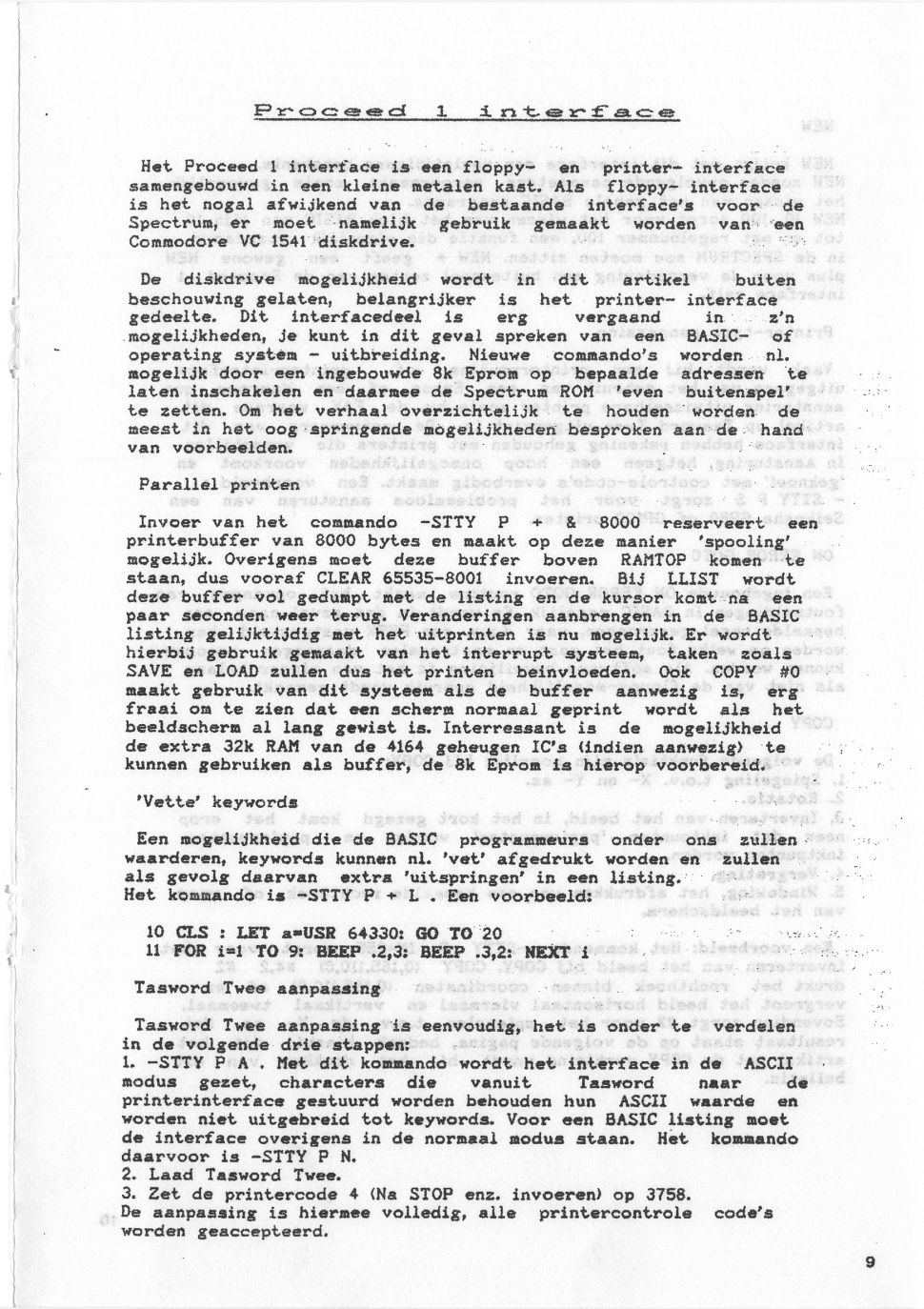 Proceed 1 interface

Het Proceed 1 interface is een floppy- en printer- interface samengebouwd in een kleine metalen kast. Als floppy- interface is het nogal afwijkend van de bestaande interface's voor de Spectrum, er moet namelijk gebruik gemaakt worden van een Commodore VC 1541 diskdrive.

De diskdrive mogelijkheid wordt in dit artikel buiten beschouwing gelaten, belangrijker is het printer- interface gedeelte. Dit interfacedeel is erg vergaand in z'n mogelijkheden, je kunt in dit geval spreken van een BASIC- of operating system - uitbreiding. Nieuwe commando's worden nl. mogelijk door een ingebouwde 8k Eprom op bepaalde adressen te laten inschakelen en daarmee de Spectrum ROM 'even buitenspel' te zetten. Om het verhaal overzichtelijk te houden worden de meest in het oog springende mogelijkheden besproken aan de hand van voorbeelden.

Parallel printen

Invoer van het commando -STTY P + & 8000 reserveert een printerbuffer van 8000 bytes en maakt op deze manier 'spooling' mogelijk. Overigens moet deze buffer boven RAMTOP komen te staan, dus vooraf CLEAR 65535-8001 invoeren. Bij LLIST wordt deze buffer vol gedumpt met de listing en de kursor komt na een paar seconden weer terug. Veranderingen aanbrengen in de BASIC listing gelijktijdig met het uitprinten is nu mogelijk. Er wordt hierbij gebruik gemaakt van het interrupt systeem, taken zoals SAVE en LOAD zullen dus het printen beinvloeden. Ook COPY #0 maakt gebruik van dit systeem als de buffer aanwezig is, erg fraai om te zien dat een scherm normaal geprint wordt als het beeldscherm al lang gewist is. Interressant is de mogelijkheid de extra 32k RAM van de 4164 geheugen IC's (indien aanwezig) te kunnen gebruiken als buffer, de 8k Eprom is hierop voorbereid.

'Vette' keywords

Een mogelijkheid die de BASIC programmeurs onder ons zullen waarderen, keywords kunnen nl. 'vet' afgedrukt worden en zullen als gevolg daarvan extra 'uitspringen' in een listing.
Het kommando is -STTY P + L . Een voorbeeld:

10 CLS : LET a=USR 64330: GO TO 20
11 FOR i=1 TO 9: BEEP .2,3: BEEP .3,2: NEXT i

Tasword Twee aanpassing

Tasword Twee aanpassing is eenvoudig, het is onder te verdelen in de volgende drie stappen:
1. -STTY P A . Met dit kommando wordt het interface in de ASCII modus gezet, characters die vanuit Tasword naar de printerinterface gestuurd worden behouden hun ASCII waarde en worden niet uitgebreid tot keywords. Voor een BASIC listing moet de interface overigens in de normaal modus staan. Het kommando daarvoor is -STTY P N.
2. Laad Tasword Twee.
3. Zet de printercode 4 (Na STOP enz. invoeren) op 3758.
De aanpassing is hiermee volledig, alle printercontrole code's worden geaccepteerd.

9